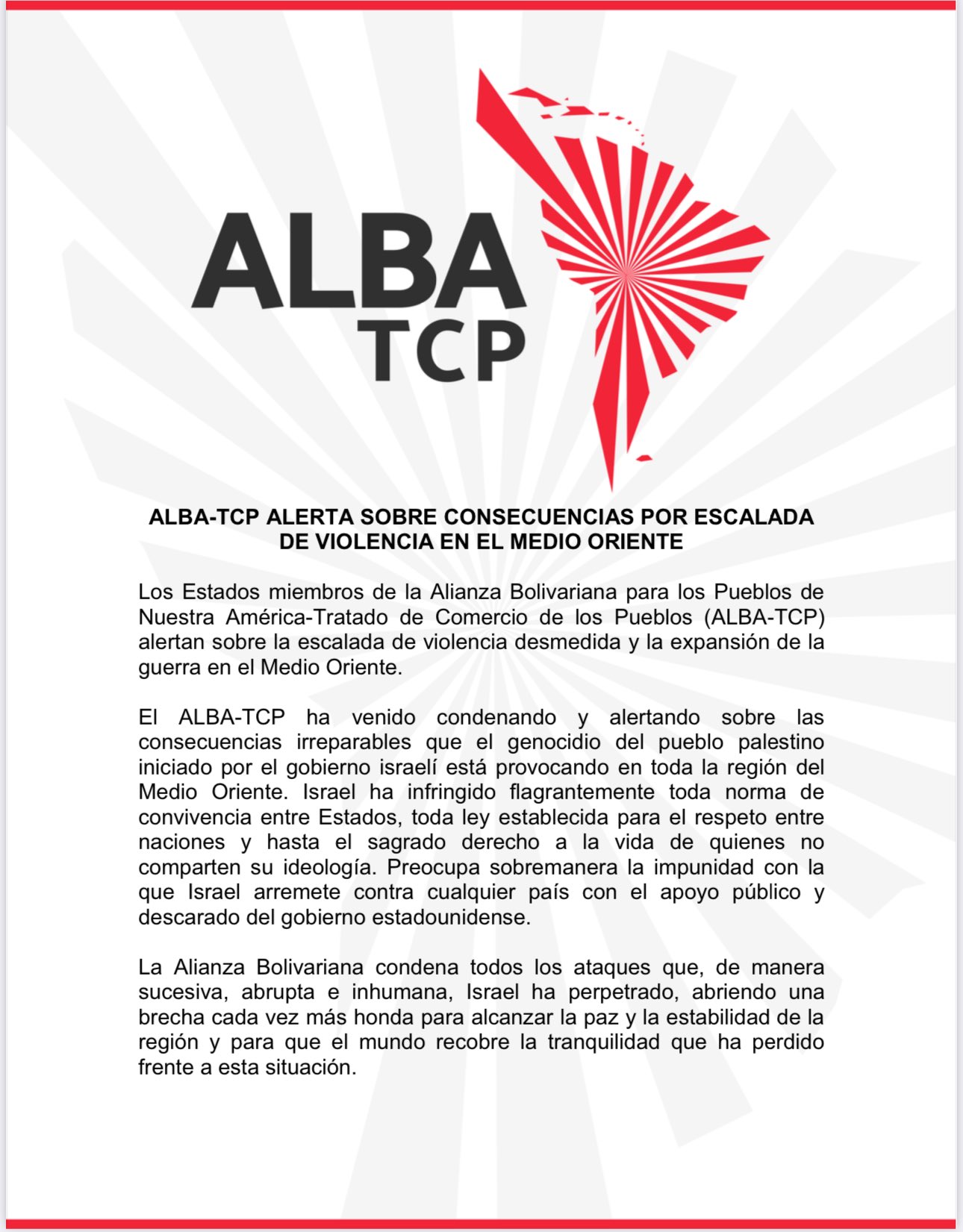 ALBA
TCP

ALBA-TCP ALERTA SOBRE CONSECUENCIAS POR ESCALADA DE VIOLENCIA EN EL MEDIO ORIENTE

Los Estados miembros de la Alianza Bolivariana para los Pueblos de Nuestra América-Tratado de Comercio de los Pueblos (ALBA-TCP) alertan sobre la escalada de violencia desmedida y la expansión de la guerra en el Medio Oriente.

El ALBA-TCP ha venido condenando y alertando sobre las consecuencias irreparables que el genocidio del pueblo palestino iniciado por el gobierno israelí está provocando en toda la región del Medio Oriente. Israel ha infringido flagrantemente toda norma de convivencia entre Estados, toda ley establecida para el respeto entre naciones y hasta el sagrado derecho a la vida de quienes no comparten su ideología. Preocupa sobremanera la impunidad con la que Israel arremete contra cualquier país con el apoyo público y descarado del gobierno estadounidense.

La Alianza Bolivariana condena todos los ataques que, de manera sucesiva, abrupta e inhumana, Israel ha perpetrado, abriendo una brecha cada vez más honda para alcanzar la paz y la estabilidad de la región y para que el mundo recobre la tranquilidad que ha perdido frente a esta situación.